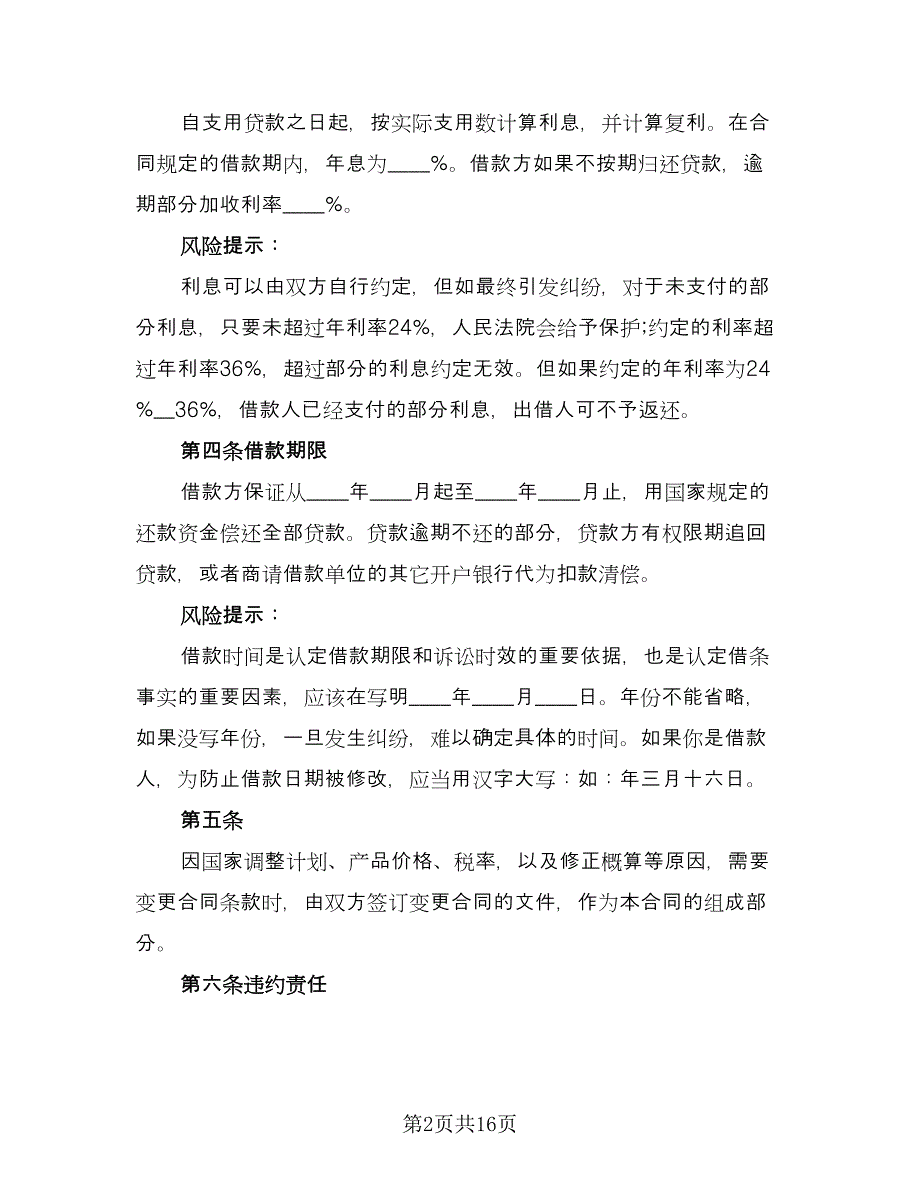 自支用贷款之日起，按实际支用数计算利息，并计算复利。在合同规定的借款期内，年息为____%。借款方如果不按期归还贷款，逾期部分加收利率____%。

风险提示：

利息可以由双方自行约定，但如最终引发纠纷，对于未支付的部分利息，只要未超过年利率24%，人民法院会给予保护;约定的利率超过年利率36%，超过部分的利息约定无效。但如果约定的年利率为24%__36%，借款人已经支付的部分利息，出借人可不予返还。

第四条借款期限

借款方保证从____年____月起至____年____月止，用国家规定的还款资金偿还全部贷款。贷款逾期不还的部分，贷款方有权限期追回贷款，或者商请借款单位的其它开户银行代为扣款清偿。

风险提示：

借款时间是认定借款期限和诉讼时效的重要依据，也是认定借条事实的重要因素，应该在写明____年____月____日。年份不能省略，如果没写年份，一旦发生纠纷，难以确定具体的时间。如果你是借款人，为防止借款日期被修改，应当用汉字大写：如：年三月十六日。

第五条

因国家调整计划、产品价格、税率，以及修正概算等原因，需要变更合同条款时，由双方签订变更合同的文件，作为本合同的组成部分。

第六条违约责任

第2页共16页